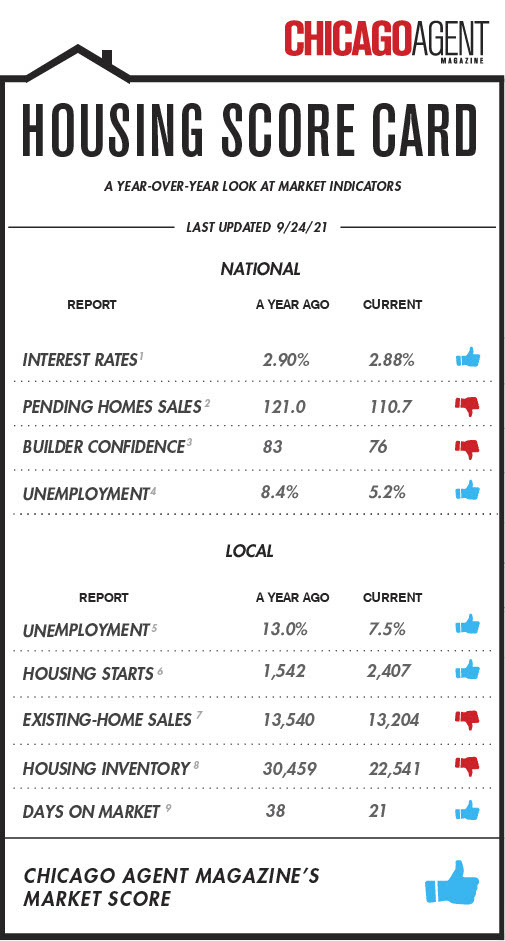 CHICAGOAGENT
MAGAZINE

HOUSING SCORE CARD

A YEAR-OVER-YEAR LOOK AT MARKET INDICATORS

LAST UPDATED 9/24/21

NATIONAL

| REPORT | A YEAR AGO | CURRENT |
|---|---|---|
| INTEREST RATES$^1$ | 2.90% | 2.88% |
| PENDING HOMES SALES$^2$ | 121.0 | 110.7 |
| BUILDER CONFIDENCE$^3$ | 83 | 76 |
| UNEMPLOYMENT$^4$ | 8.4% | 5.2% |

LOCAL

| REPORT | A YEAR AGO | CURRENT |
|---|---|---|
| UNEMPLOYMENT$^5$ | 13.0% | 7.5% |
| HOUSING STARTS$^6$ | 1,542 | 2,407 |
| EXISTING-HOME SALES$^7$ | 13,540 | 13,204 |
| HOUSING INVENTORY$^8$ | 30,459 | 22,541 |
| DAYS ON MARKET$^9$ | 38 | 21 |

CHICAGO AGENT MAGAZINE'S MARKET SCORE